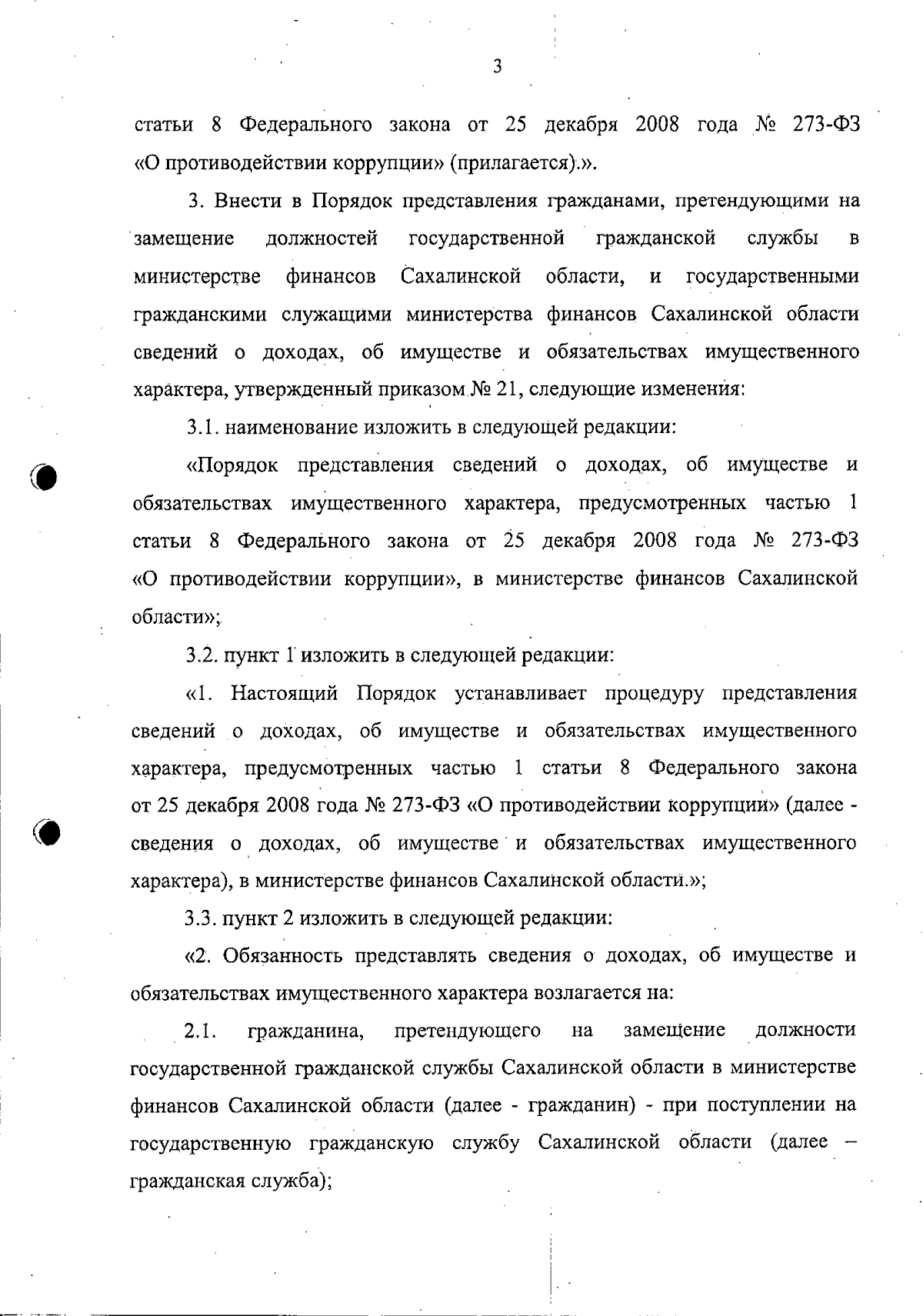 3

статьи 8 Федерального закона от 25 декабря 2008 года № 273-ФЗ «О противодействии коррупции» (прилагается).».

3. Внести в Порядок представления гражданами, претендующими на замещение должностей государственной гражданской службы в министерстве финансов Сахалинской области, и государственными гражданскими служащими министерства финансов Сахалинской области сведений о доходах, об имуществе и обязательствах имущественного характера, утвержденный приказом № 21, следующие изменения:

3.1. наименование изложить в следующей редакции:

«Порядок представления сведений о доходах, об имуществе и обязательствах имущественного характера, предусмотренных частью 1 статьи 8 Федерального закона от 25 декабря 2008 года № 273-ФЗ «О противодействии коррупции», в министерстве финансов Сахалинской области»;

3.2. пункт 1 изложить в следующей редакции:

«1. Настоящий Порядок устанавливает процедуру представления сведений о доходах, об имуществе и обязательствах имущественного характера, предусмотренных частью 1 статьи 8 Федерального закона от 25 декабря 2008 года № 273-ФЗ «О противодействии коррупции» (далее - сведения о доходах, об имуществе и обязательствах имущественного характера), в министерстве финансов Сахалинской области.»;

3.3. пункт 2 изложить в следующей редакции:

«2. Обязанность представлять сведения о доходах, об имуществе и обязательствах имущественного характера возлагается на:

2.1. гражданина, претендующего на замещение должности государственной гражданской службы Сахалинской области в министерстве финансов Сахалинской области (далее - гражданин) - при поступлении на государственную гражданскую службу Сахалинской области (далее – гражданская служба);